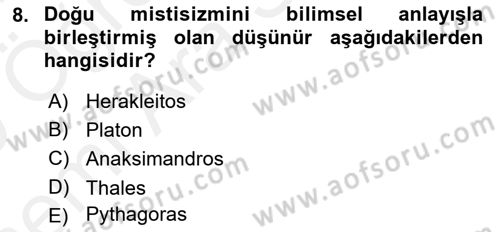 8. Doğu mistisizmini bilimsel anlayışla birleştirmiş olan düşünür aşağıdakilerden hangisidir?

A) Herakleitos
B) Platon
C) Anaksimandros
D) Thales
E) Pythagoras

www.aofsoru.com
www.aofsoru.com
www.aofsoru.com
www.aofsoru.com
www.aofsoru.com